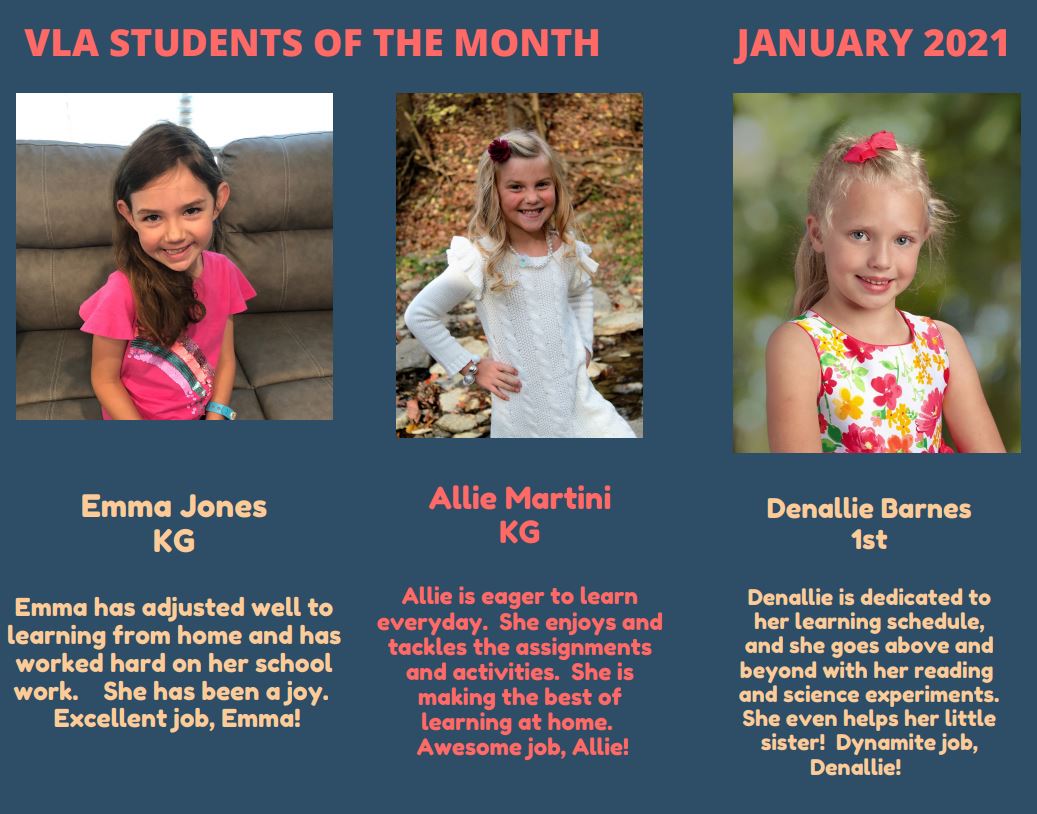 VLA STUDENTS OF THE MONTH

JANUARY 2021

Emma Jones
KG

Emma has adjusted well to learning from home and has worked hard on her school work. She has been a joy. Excellent job, Emma!

Allie Martini
KG

Allie is eager to learn everyday. She enjoys and tackles the assignments and activities. She is making the best of learning at home. Awesome job, Allie!

Denallie Barnes
1st

Denallie is dedicated to her learning schedule, and she goes above and beyond with her reading and science experiments. She even helps her little sister! Dynamite job, Denallie!